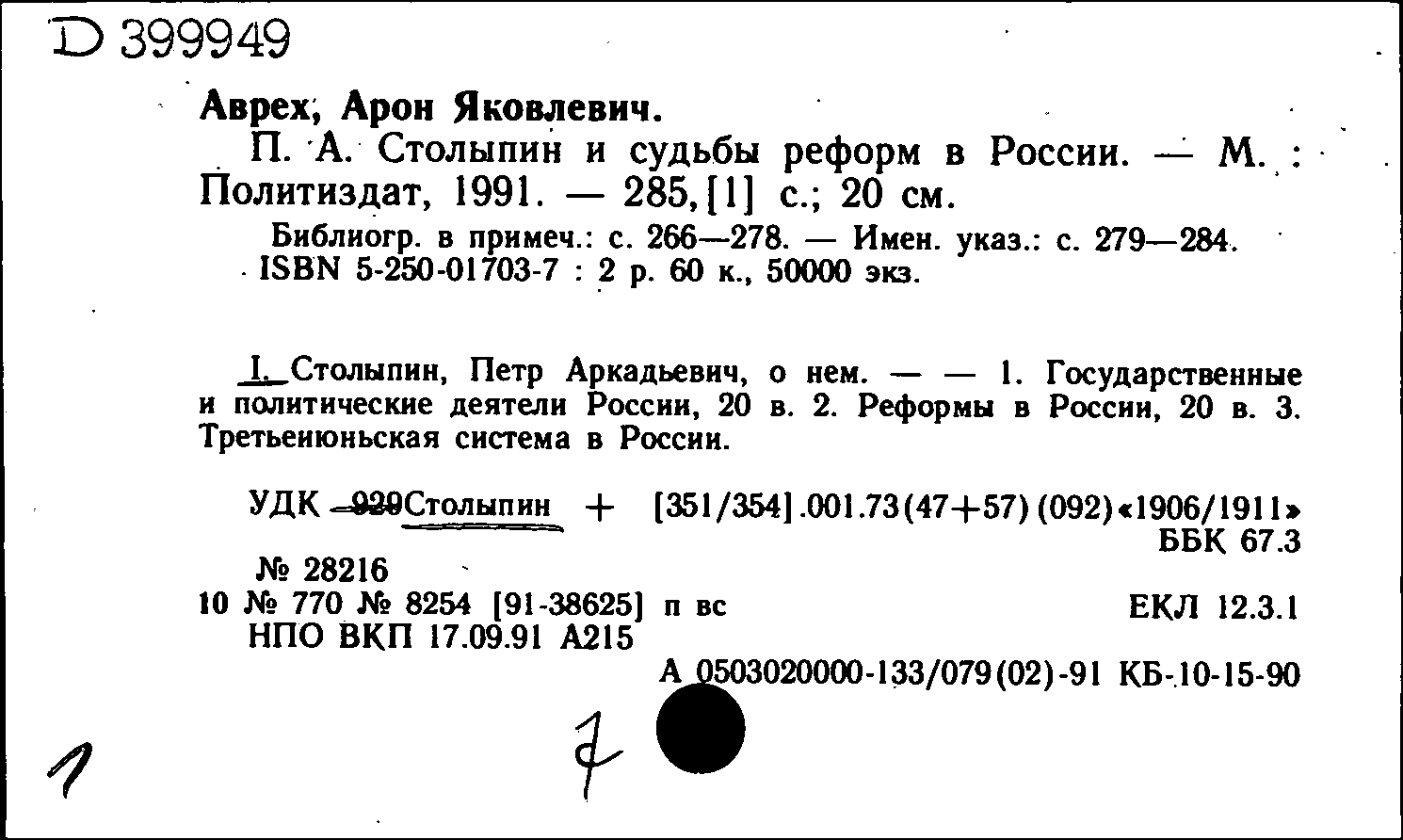 D 399949

Аврех, Арон Яковлевич.

П. А. Столыпин и судьбы реформ в России. — М. : Политиздат, 1991. — 285,[1] с.; 20 см.

Библиогр. в примеч.: с. 266—278. — Имен. указ.: с. 279—284.
ISBN 5-250-01703-7 : 2 р. 60 к., 50000 экз.

I. Столыпин, Петр Аркадьевич, о нем. — — 1. Государственные и политические деятели России, 20 в. 2. Реформы в России, 20 в. 3. Третьеиюньская система в России.

УДК 929Столыпин + [351/354].001.73(47+57)(092)«1906/1911»
ББК 67.3

№ 28216
10 № 770 № 8254 [91-38625] п вс
ЕКЛ 12.3.1
НПО ВКП 17.09.91 А215

А 0503020000-133/079(02)-91 КБ-10-15-90

1

7